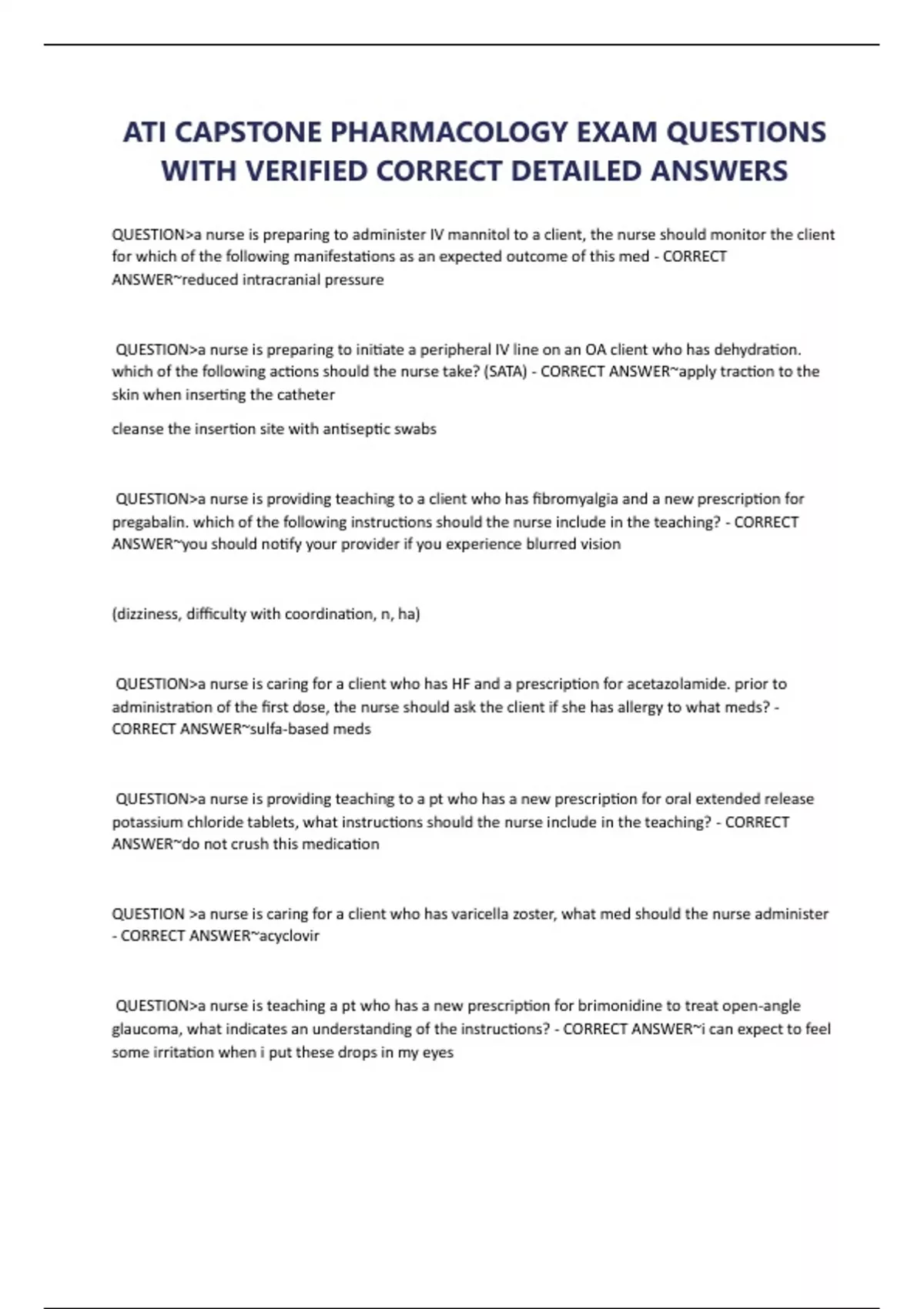 ATI CAPSTONE PHARMACOLOGY EXAM QUESTIONS WITH VERIFIED CORRECT DETAILED ANSWERS

QUESTION>a nurse is preparing to administer IV mannitol to a client, the nurse should monitor the client for which of the following manifestations as an expected outcome of this med - CORRECT ANSWER~reduced intracranial pressure

QUESTION>a nurse is preparing to initiate a peripheral IV line on an OA client who has dehydration. which of the following actions should the nurse take? (SATA) - CORRECT ANSWER~apply traction to the skin when inserting the catheter

cleanse the insertion site with antiseptic swabs

QUESTION>a nurse is providing teaching to a client who has fibromyalgia and a new prescription for pregabalin. which of the following instructions should the nurse include in the teaching? - CORRECT ANSWER~you should notify your provider if you experience blurred vision

(dizziness, difficulty with coordination, n, ha)

QUESTION>a nurse is caring for a client who has HF and a prescription for acetazolamide. prior to administration of the first dose, the nurse should ask the client if she has allergy to what meds? - CORRECT ANSWER~sulfa-based meds

QUESTION>a nurse is providing teaching to a pt who has a new prescription for oral extended release potassium chloride tablets, what instructions should the nurse include in the teaching? - CORRECT ANSWER~do not crush this medication

QUESTION >a nurse is caring for a client who has varicella zoster, what med should the nurse administer - CORRECT ANSWER~acyclovir

QUESTION>a nurse is teaching a pt who has a new prescription for brimonidine to treat open-angle glaucoma, what indicates an understanding of the instructions? - CORRECT ANSWER~i can expect to feel some irritation when i put these drops in my eyes